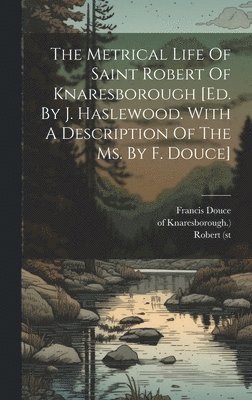 The Metrical Life Of Saint Robert Of Knaresborough [Ed. By J. Haslewood. With A Description Of The Ms. By F. Douce]

Francis Douce
of Knaresborough.)
Robert (st